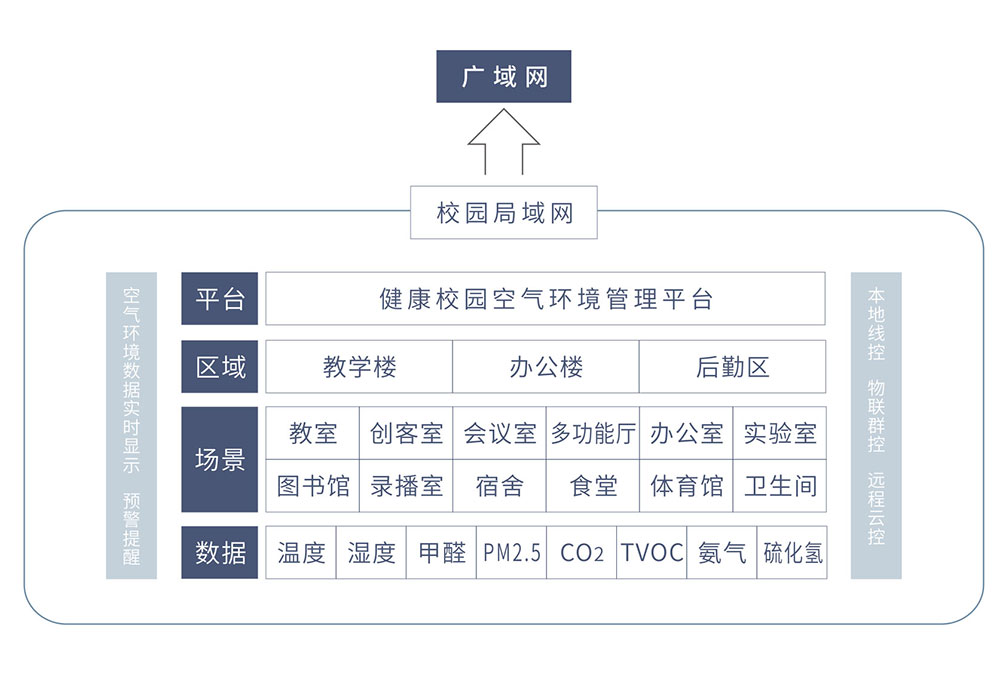 广域网

校园局域网

空气环境数据实时显示 预警提醒

平台
健康校园空气环境管理平台

区域
教学楼
办公楼
后勤区

场景
教室
创客室
会议室
多功能厅
办公室
实验室
图书馆
录播室
宿舍
食堂
体育馆
卫生间

数据
温度
湿度
甲醛
PM2.5
$CO_2$
TVOC
氨气
硫化氢

本地线控 物联群控 远程云控